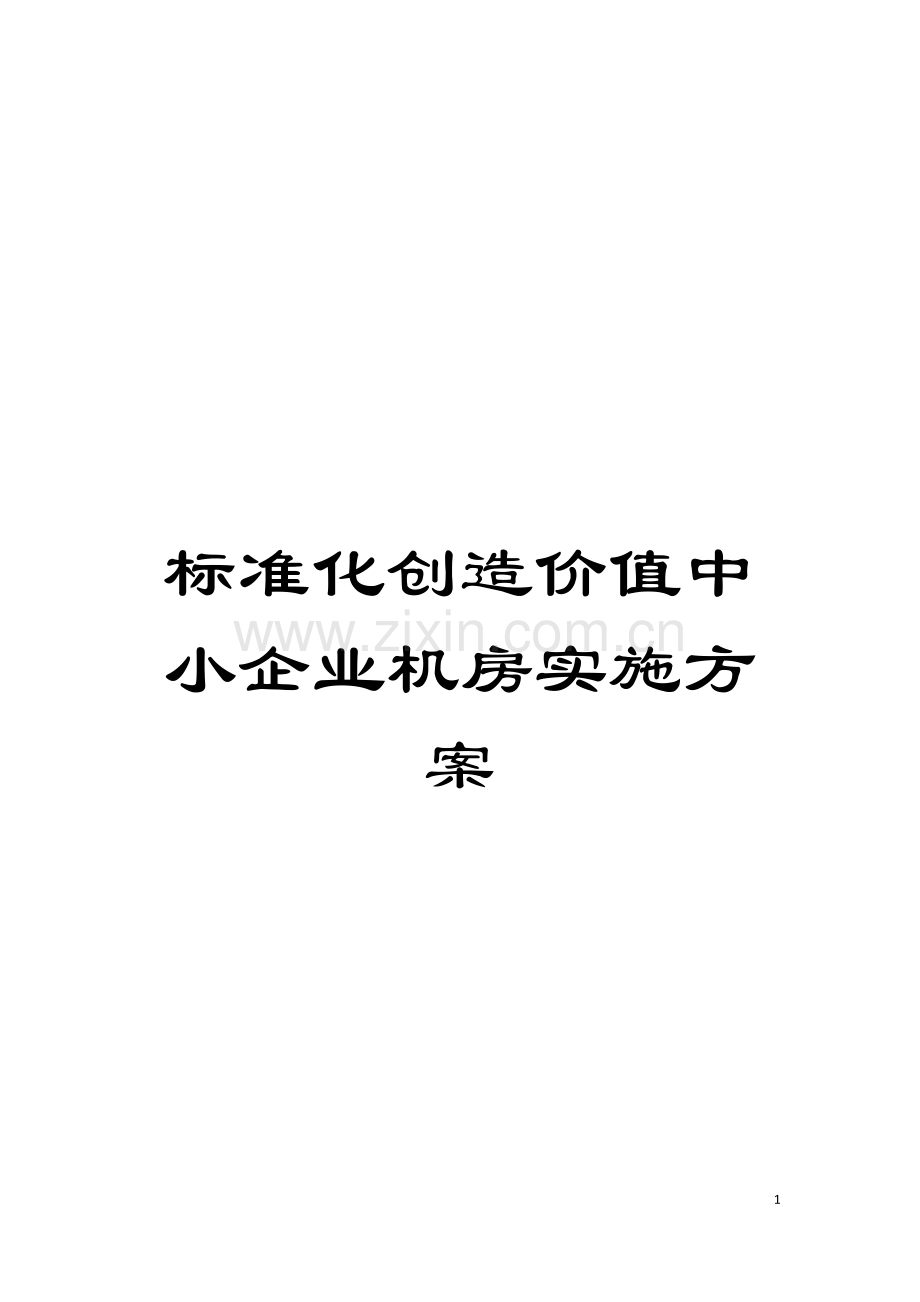 标准化创造价值中小企业机房实施方案

www.zixin.com.cn

1